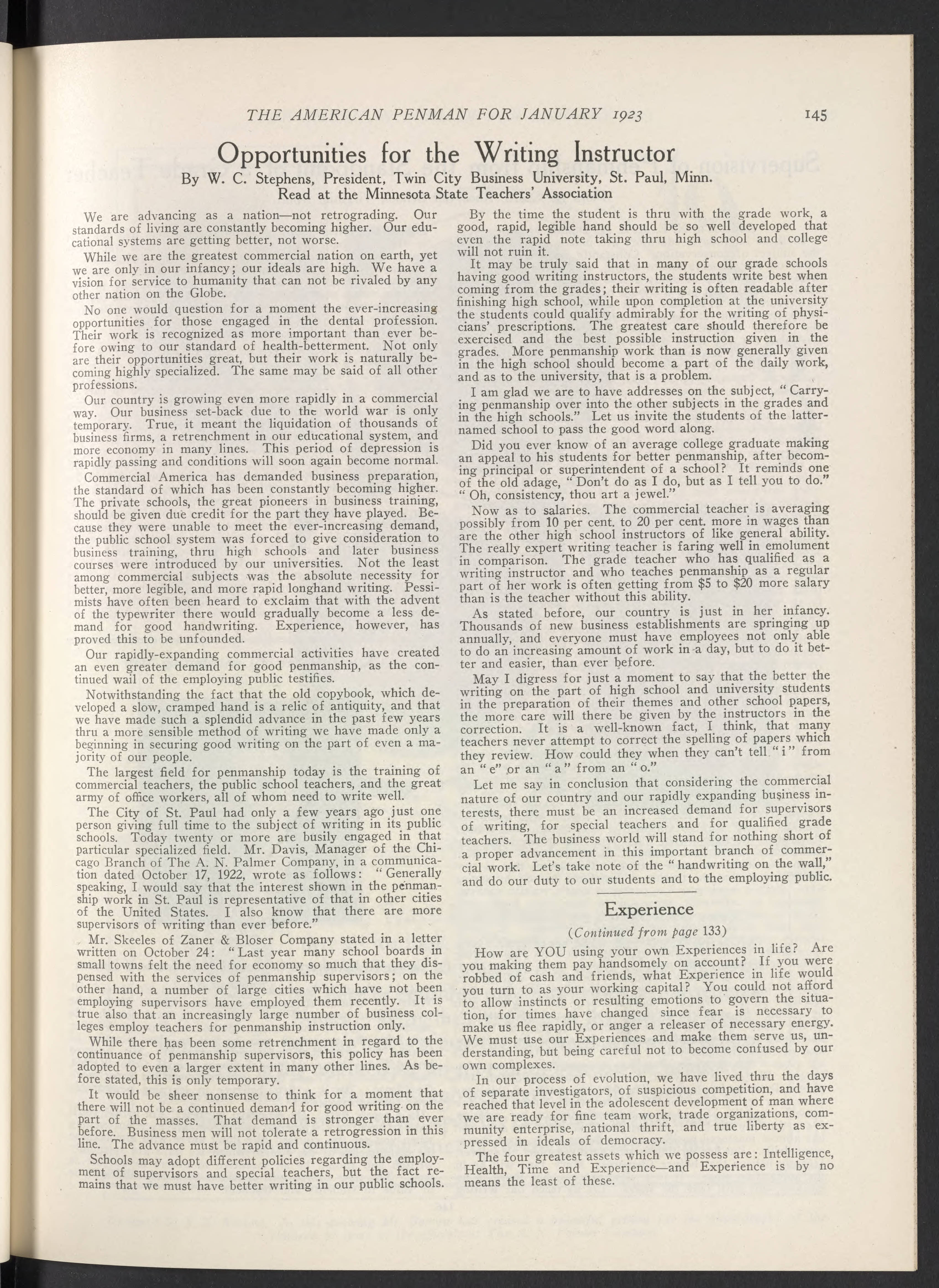 THE AMERICAN PENMAN FOR JANUARY 1923 145

Opportunities for the Writing Instructor

By W. C. Stephens, President, Twin City Business University, St. Paul, Minn.
Read at the Minnesota State Teachers' Association

We are advancing as a nation—not retrograding. Our standards of living are constantly becoming higher. Our educational systems are getting better, not worse.

While we are the greatest commercial nation on earth, yet we are only in our infancy; our ideals are high. We have a vision for service to humanity that can not be rivaled by any other nation on the Globe.

No one would question for a moment the ever-increasing opportunities for those engaged in the dental profession. Their work is recognized as more important than ever before owing to our standard of health-betterment. Not only are their opportunities great, but their work is naturally becoming highly specialized. The same may be said of all other professions.

Our country is growing even more rapidly in a commercial way. Our business set-back due to the world war is only temporary. True, it meant the liquidation of thousands of business firms, a retrenchment in our educational system, and more economy in many lines. This period of depression is rapidly passing and conditions will soon again become normal.

Commercial America has demanded business preparation, the standard of which has been constantly becoming higher. The private schools, the great pioneers in business training, should be given due credit for the part they have played. Because they were unable to meet the ever-increasing demand, the public school system was forced to give consideration to business training, thru high schools and later business courses were introduced by our universities. Not the least among commercial subjects was the absolute necessity for better, more legible, and more rapid longhand writing. Pessimists have often been heard to exclaim that with the advent of the typewriter there would gradually become a less demand for good handwriting. Experience, however, has proved this to be unfounded.

Our rapidly-expanding commercial activities have created an even greater demand for good penmanship, as the continued wail of the employing public testifies.

Notwithstanding the fact that the old copybook, which developed a slow, cramped hand is a relic of antiquity, and that we have made such a splendid advance in the past few years thru a more sensible method of writing we have made only a beginning in securing good writing on the part of even a majority of our people.

The largest field for penmanship today is the training of commercial teachers, the public school teachers, and the great army of office workers, all of whom need to write well.

The City of St. Paul had only a few years ago just one person giving full time to the subject of writing in its public schools. Today twenty or more are busily engaged in that particular specialized field. Mr. Davis, Manager of the Chicago Branch of The A. N. Palmer Company, in a communication dated October 17, 1922, wrote as follows: "Generally speaking, I would say that the interest shown in the penmanship work in St. Paul is representative of that in other cities of the United States. I also know that there are more supervisors of writing than ever before."

Mr. Skeeles of Zaner & Bloser Company stated in a letter written on October 24: "Last year many school boards in small towns felt the need for economy so much that they dispensed with the services of penmanship supervisors; on the other hand, a number of large cities which have not been employing supervisors have employed them recently. It is true also that an increasingly large number of business colleges employ teachers for penmanship instruction only.

While there has been some retrenchment in regard to the continuance of penmanship supervisors, this policy has been adopted to even a larger extent in many other lines. As before stated, this is only temporary.

It would be sheer nonsense to think for a moment that there will not be a continued demand for good writing on the part of the masses. That demand is stronger than ever before. Business men will not tolerate a retrogression in this line. The advance must be rapid and continuous.

Schools may adopt different policies regarding the employment of supervisors and special teachers, but the fact remains that we must have better writing in our public schools.

By the time the student is thru with the grade work, a good, rapid, legible hand should be so well developed that even the rapid note taking thru high school and college will not ruin it.

It may be truly said that in many of our grade schools having good writing instructors, the students write best when coming from the grades; their writing is often readable after finishing high school, while upon completion at the university the students could qualify admirably for the writing of physicians' prescriptions. The greatest care should therefore be exercised and the best possible instruction given in the grades. More penmanship work than is now generally given in the high school should become a part of the daily work, and as to the university, that is a problem.

I am glad we are to have addresses on the subject, "Carrying penmanship over into the other subjects in the grades and in the high schools." Let us invite the students of the latter-named school to pass the good word along.

Did you ever know of an average college graduate making an appeal to his students for better penmanship, after becoming principal or superintendent of a school? It reminds one of the old adage, "Don't do as I do, but as I tell you to do." "Oh, consistency, thou art a jewel."

Now as to salaries. The commercial teacher is averaging possibly from 10 per cent. to 20 per cent. more in wages than are the other high school instructors of like general ability. The really expert writing teacher is faring well in emolument in comparison. The grade teacher who has qualified as a writing instructor and who teaches penmanship as a regular part of her work is often getting from $5 to $20 more salary than is the teacher without this ability.

As stated before, our country is just in her infancy. Thousands of new business establishments are springing up annually, and everyone must have employees not only able to do an increasing amount of work in a day, but to do it better and easier, than ever before.

May I digress for just a moment to say that the better the writing on the part of high school and university students in the preparation of their themes and other school papers, the more care will there be given by the instructors in the correction. It is a well-known fact, I think, that many teachers never attempt to correct the spelling of papers which they review. How could they when they can't tell "i" from an "e" or an "a" from an "o."

Let me say in conclusion that considering the commercial nature of our country and our rapidly expanding business interests, there must be an increased demand for supervisors of writing, for special teachers and for qualified grade teachers. The business world will stand for nothing short of a proper advancement in this important branch of commercial work. Let's take note of the "handwriting on the wall," and do our duty to our students and to the employing public.

Experience

(Continued from page 133)

How are YOU using your own Experiences in life? Are you making them pay handsomely on account? If you were robbed of cash and friends, what Experience in life would you turn to as your working capital? You could not afford to allow instincts or resulting emotions to govern the situation, for times have changed since fear is necessary to make us flee rapidly, or anger a releaser of necessary energy. We must use our Experiences and make them serve us, understanding, but being careful not to become confused by our own complexes.

In our process of evolution, we have lived thru the days of separate investigators, of suspicious competition, and have reached that level in the adolescent development of man where we are ready for fine team work, trade organizations, community enterprise, national thrift, and true liberty as expressed in ideals of democracy.

The four greatest assets which we possess are: Intelligence, Health, Time and Experience—and Experience is by no means the least of these.